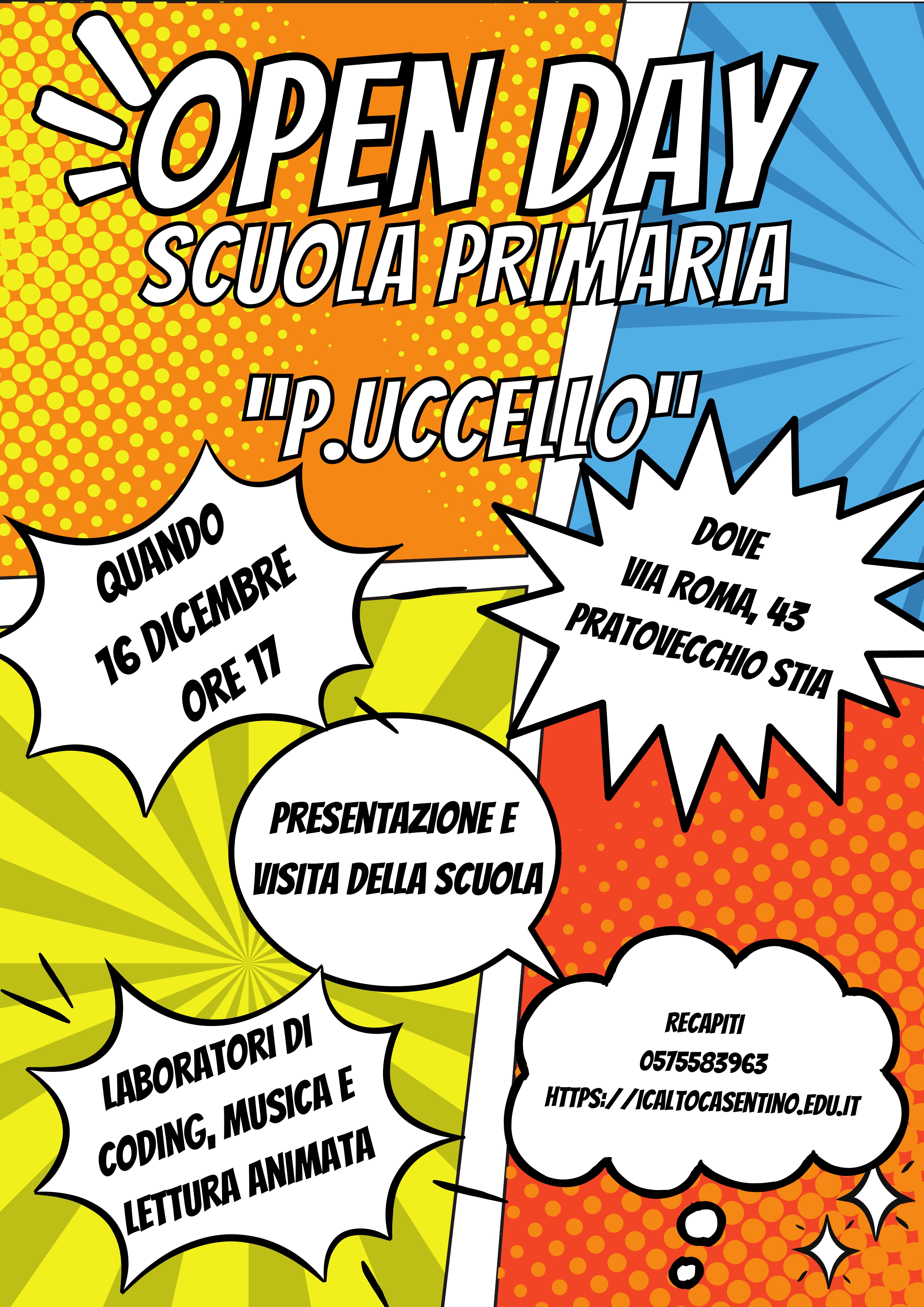 OPEN DAY
SCUOLA PRIMARIA

"P.UCCELLO"

QUANDO
16 DICEMBRE
ORE 17

DOVE
VIA ROMA, 43
PRATOVECCHIO STIA

PRESENTAZIONE E
VISITA DELLA SCUOLA

LABORATORI DI
CODING, MUSICA E
LETTURA ANIMATA

RECAPITI
0575583963
HTTPS://ICALTOCASENTINO.EDU.IT